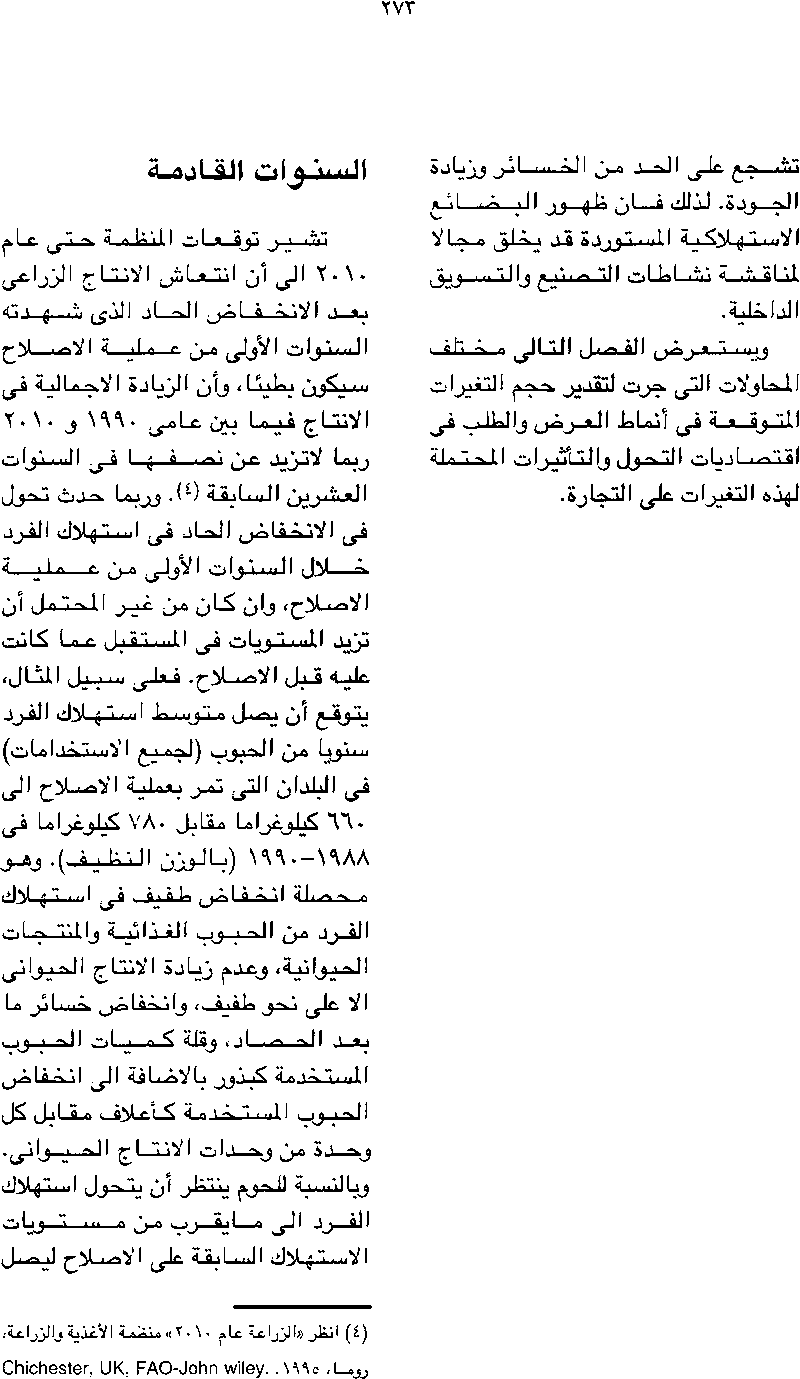 ٢٧٣

تشجع على الحد من الخسائر وزيادة الجودة. لذلك فان ظهور البضائع الاستهلاكية المستوردة قد يخلق مجالا لمناقشة نشاطات التصنيع والتسويق الداخلية.

ويستعرض الفصل التالى مختلف المحاولات التى جرت لتقدير حجم التغيرات المتوقعة فى أنماط العرض والطلب فى اقتصاديات التحول والتأثيرات المحتملة لهذه التغيرات على التجارة.

السنوات القادمة

تشير توقعات المنظمة حتى عام ٢٠١٠ الى أن انتعاش الانتاج الزراعى بعد الانخفاض الحاد الذى شهدته السنوات الأولى من عملية الاصلاح سيكون بطيئا، وأن الزيادة الاجمالية فى الانتاج فيما بين عامى ١٩٩٠ و ٢٠١٠ ربما لاتزيد عن نصفها فى السنوات العشرين السابقة (٤). وربما حدث تحول فى الانخفاض الحاد فى استهلاك الفرد خلال السنوات الأولى من عملية الاصلاح، وان كان من غير المحتمل أن تزيد المستويات فى المستقبل عما كانت عليه قبل الاصلاح. فعلى سبيل المثال، يتوقع أن يصل متوسط استهلاك الفرد سنويا من الحبوب (لجميع الاستخدامات) فى البلدان التى تمر بعملية الاصلاح الى ٦٦٠ كيلوغراما مقابل ٧٨٠ كيلوغراما فى ١٩٨٨-١٩٩٠ (بالوزن النظيف). وهو محصلة انخفاض طفيف فى استهلاك الفرد من الحبوب الغذائية والمنتجات الحيوانية، وعدم زيادة الانتاج الحيوانى الا على نحو طفيف، وانخفاض خسائر ما بعد الحصاد، وقلة كميات الحبوب المستخدمة كبذور بالاضافة الى انخفاض الحبوب المستخدمة كأعلاف مقابل كل وحدة من وحدات الانتاج الحيوانى. وبالنسبة للحوم ينتظر أن يتحول استهلاك الفرد الى مايقرب من مستويات الاستهلاك السابقة على الاصلاح ليصل

(٤) انظر «الزراعة عام ٢٠١٠» منظمة الأغذية والزراعة، روما، ١٩٩٥. Chichester, UK, FAO-John wiley.